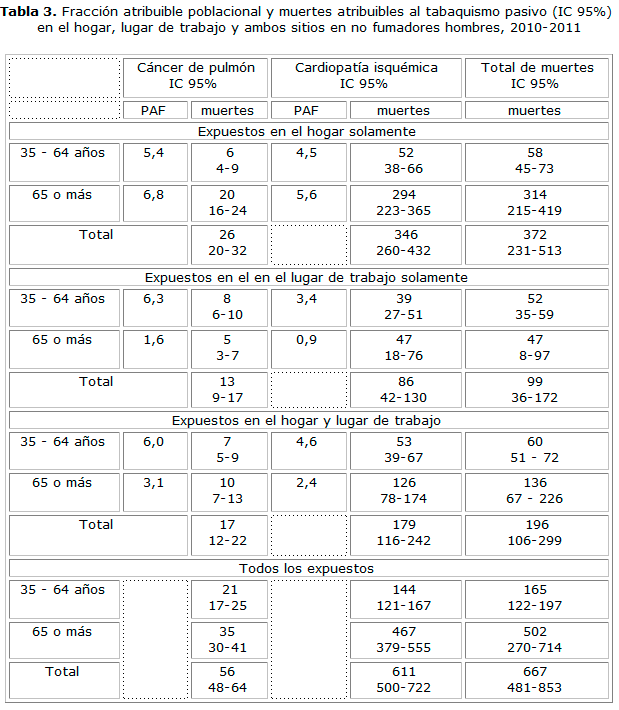 **Tabla 3.** Fracción atribuible poblacional y muertes atribuibles al tabaquismo pasivo (IC 95%) en el hogar, lugar de trabajo y ambos sitios en no fumadores hombres, 2010-2011

| | Cáncer de pulmón IC 95% | | Cardiopatía isquémica IC 95% | | Total de muertes IC 95% |
|---|---|---|---|---|---|
| | PAF | muertes | PAF | muertes | muertes |
| Expuestos en el hogar solamente | | | | | |
| 35 - 64 años | 5,4 | 6 4-9 | 4,5 | 52 38-66 | 58 45-73 |
| 65 o más | 6,8 | 20 16-24 | 5,6 | 294 223-365 | 314 215-419 |
| Total | | 26 20-32 | | 346 260-432 | 372 231-513 |
| Expuestos en el en el lugar de trabajo solamente | | | | | |
| 35 - 64 años | 6,3 | 8 6-10 | 3,4 | 39 27-51 | 52 35-59 |
| 65 o más | 1,6 | 5 3-7 | 0,9 | 47 18-76 | 47 8-97 |
| Total | | 13 9-17 | | 86 42-130 | 99 36-172 |
| Expuestos en el hogar y lugar de trabajo | | | | | |
| 35 - 64 años | 6,0 | 7 5-9 | 4,6 | 53 39-67 | 60 51 - 72 |
| 65 o más | 3,1 | 10 7-13 | 2,4 | 126 78-174 | 136 67 - 226 |
| Total | | 17 12-22 | | 179 116-242 | 196 106-299 |
| Todos los expuestos | | | | | |
| 35 - 64 años | | 21 17-25 | | 144 121-167 | 165 122-197 |
| 65 o más | | 35 30-41 | | 467 379-555 | 502 270-714 |
| Total | | 56 48-64 | | 611 500-722 | 667 481-853 |